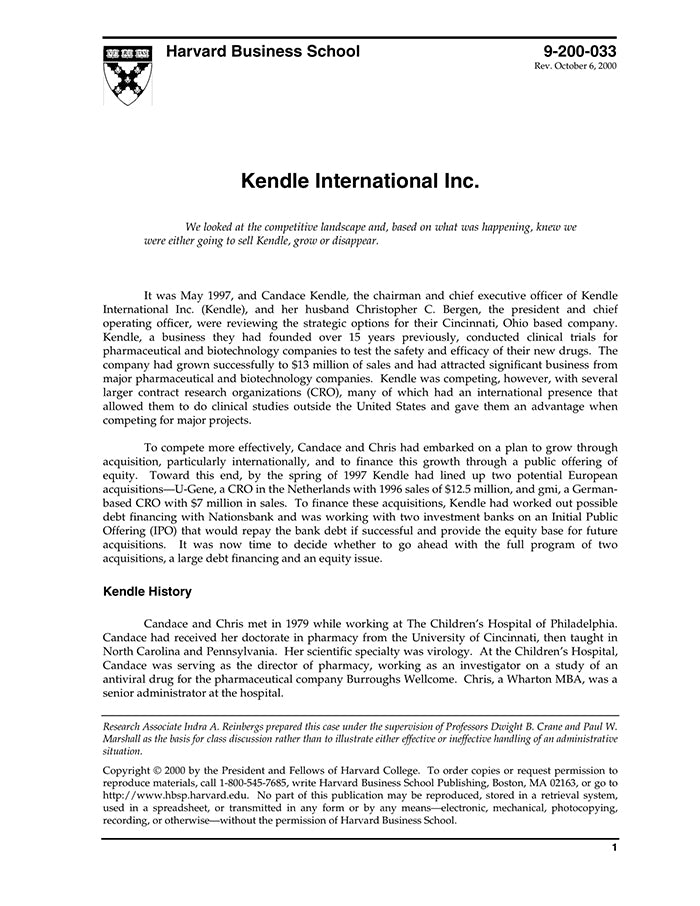 Harvard Business School

9-200-033
Rev. October 6, 2000

Kendle International Inc.

We looked at the competitive landscape and, based on what was happening, knew we were either going to sell Kendle, grow or disappear.

It was May 1997, and Candace Kendle, the chairman and chief executive officer of Kendle International Inc. (Kendle), and her husband Christopher C. Bergen, the president and chief operating officer, were reviewing the strategic options for their Cincinnati, Ohio based company. Kendle, a business they had founded over 15 years previously, conducted clinical trials for pharmaceutical and biotechnology companies to test the safety and efficacy of their new drugs. The company had grown successfully to $13 million of sales and had attracted significant business from major pharmaceutical and biotechnology companies. Kendle was competing, however, with several larger contract research organizations (CRO), many of which had an international presence that allowed them to do clinical studies outside the United States and gave them an advantage when competing for major projects.

To compete more effectively, Candace and Chris had embarked on a plan to grow through acquisition, particularly internationally, and to finance this growth through a public offering of equity. Toward this end, by the spring of 1997 Kendle had lined up two potential European acquisitions—U-Gene, a CRO in the Netherlands with 1996 sales of $12.5 million, and gmi, a German-based CRO with $7 million in sales. To finance these acquisitions, Kendle had worked out possible debt financing with Nationsbank and was working with two investment banks on an Initial Public Offering (IPO) that would repay the bank debt if successful and provide the equity base for future acquisitions. It was now time to decide whether to go ahead with the full program of two acquisitions, a large debt financing and an equity issue.

Kendle History

Candace and Chris met in 1979 while working at The Children's Hospital of Philadelphia. Candace had received her doctorate in pharmacy from the University of Cincinnati, then taught in North Carolina and Pennsylvania. Her scientific specialty was virology. At the Children's Hospital, Candace was serving as the director of pharmacy, working as an investigator on a study of an antiviral drug for the pharmaceutical company Burroughs Wellcome. Chris, a Wharton MBA, was a senior administrator at the hospital.

Research Associate Indra A. Reinbergs prepared this case under the supervision of Professors Dwight B. Crane and Paul W. Marshall as the basis for class discussion rather than to illustrate either effective or ineffective handling of an administrative situation.

Copyright © 2000 by the President and Fellows of Harvard College. To order copies or request permission to reproduce materials, call 1-800-545-7685, write Harvard Business School Publishing, Boston, MA 02163, or go to http://www.hbsp.harvard.edu. No part of this publication may be reproduced, stored in a retrieval system, used in a spreadsheet, or transmitted in any form or by any means—electronic, mechanical, photocopying, recording, or otherwise—without the permission of Harvard Business School.

1